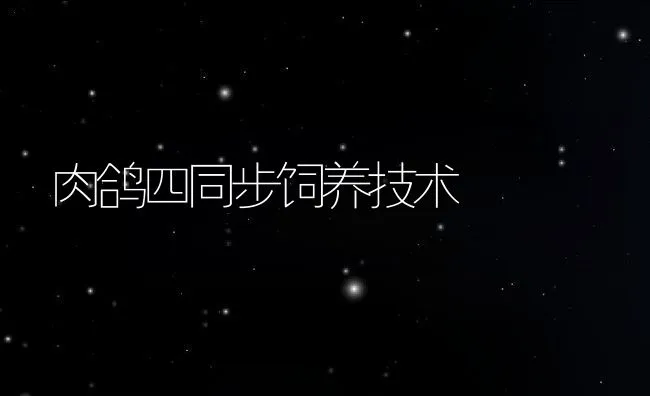 肉鸽四同步饲养技术